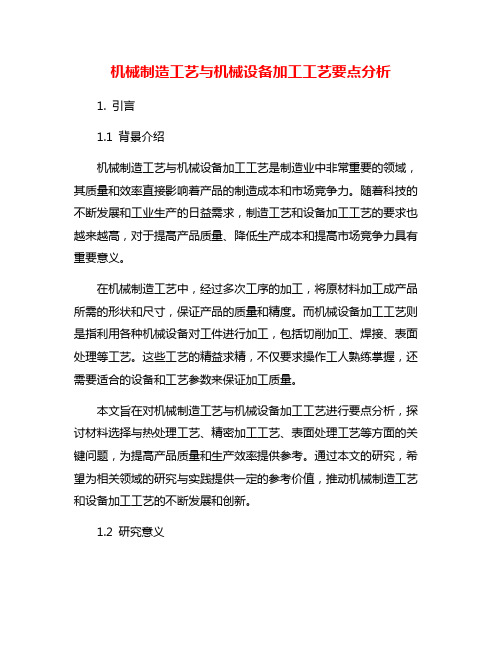 机械制造工艺与机械设备加工工艺要点分析

1. 引言

1.1 背景介绍

机械制造工艺与机械设备加工工艺是制造业中非常重要的领域，其质量和效率直接影响着产品的制造成本和市场竞争力。随着科技的不断发展和工业生产的日益需求，制造工艺和设备加工工艺的要求也越来越高，对于提高产品质量、降低生产成本和提高市场竞争力具有重要意义。

在机械制造工艺中，经过多次工序的加工，将原材料加工成产品所需的形状和尺寸，保证产品的质量和精度。而机械设备加工工艺则是指利用各种机械设备对工件进行加工，包括切削加工、焊接、表面处理等工艺。这些工艺的精益求精，不仅要求操作工人熟练掌握，还需要适合的设备和工艺参数来保证加工质量。

本文旨在对机械制造工艺与机械设备加工工艺进行要点分析，探讨材料选择与热处理工艺、精密加工工艺、表面处理工艺等方面的关键问题，为提高产品质量和生产效率提供参考。通过本文的研究，希望为相关领域的研究与实践提供一定的参考价值，推动机械制造工艺和设备加工工艺的不断发展和创新。

1.2 研究意义